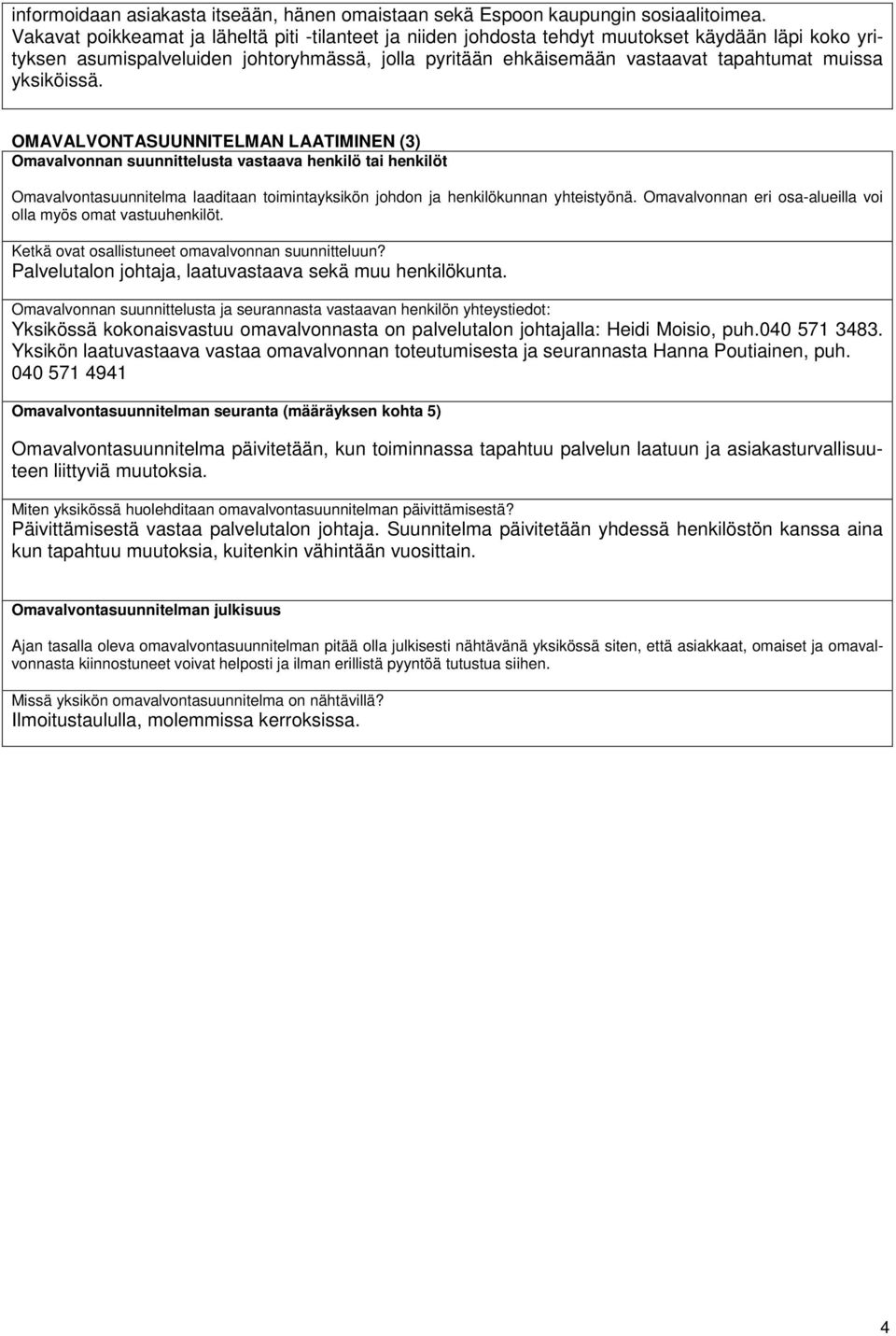 informoidaan asiakasta itseään, hänen omaistaan sekä Espoon kaupungin sosiaalitoimea. Vakavat poikkeamat ja läheltä piti -tilanteet ja niiden johdosta tehdyt muutokset käydään läpi koko yrityksen asumispalveluiden johtoryhmässä, jolla pyritään ehkäisemään vastaavat tapahtumat muissa yksiköissä.

OMAVALVONTASUUNNITELMAN LAATIMINEN (3)
Omavalvonnan suunnittelusta vastaava henkilö tai henkilöt

Omavalvontasuunnitelma laaditaan toimintayksikön johdon ja henkilökunnan yhteistyönä. Omavalvonnan eri osa-alueilla voi olla myös omat vastuuhenkilöt.

Ketkä ovat osallistuneet omavalvonnan suunnitteluun?
Palvelutalon johtaja, laatuvastaava sekä muu henkilökunta.

Omavalvonnan suunnittelusta ja seurannasta vastaavan henkilön yhteystiedot:
Yksikössä kokonaisvastuu omavalvonnasta on palvelutalon johtajalla: Heidi Moisio, puh.040 571 3483. Yksikön laatuvastaava vastaa omavalvonnan toteutumisesta ja seurannasta Hanna Poutiainen, puh. 040 571 4941

Omavalvontasuunnitelman seuranta (määräyksen kohta 5)

Omavalvontasuunnitelma päivitetään, kun toiminnassa tapahtuu palvelun laatuun ja asiakasturvallisuuteen liittyviä muutoksia.

Miten yksikössä huolehditaan omavalvontasuunnitelman päivittämisestä?
Päivittämisestä vastaa palvelutalon johtaja. Suunnitelma päivitetään yhdessä henkilöstön kanssa aina kun tapahtuu muutoksia, kuitenkin vähintään vuosittain.

Omavalvontasuunnitelman julkisuus

Ajan tasalla oleva omavalvontasuunnitelman pitää olla julkisesti nähtävänä yksikössä siten, että asiakkaat, omaiset ja omavalvonnasta kiinnostuneet voivat helposti ja ilman erillistä pyyntöä tutustua siihen.

Missä yksikön omavalvontasuunnitelma on nähtävillä?
Ilmoitustaululla, molemmissa kerroksissa.

4